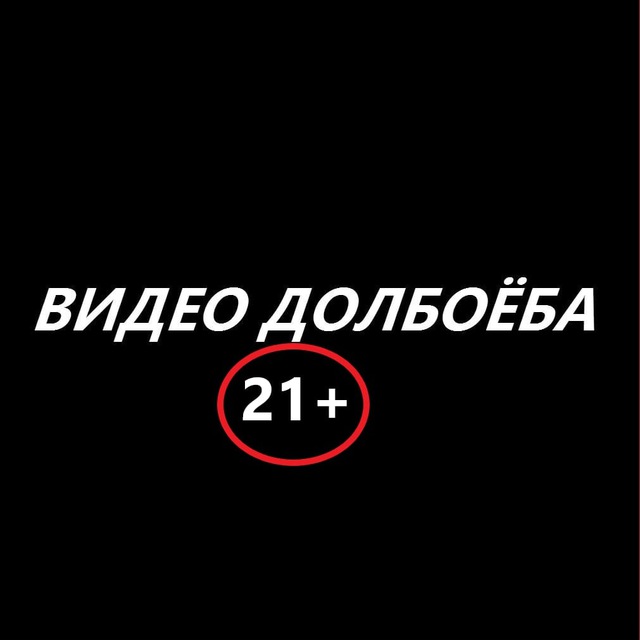 ВИДЕО ДОЛБОЁБА
21+